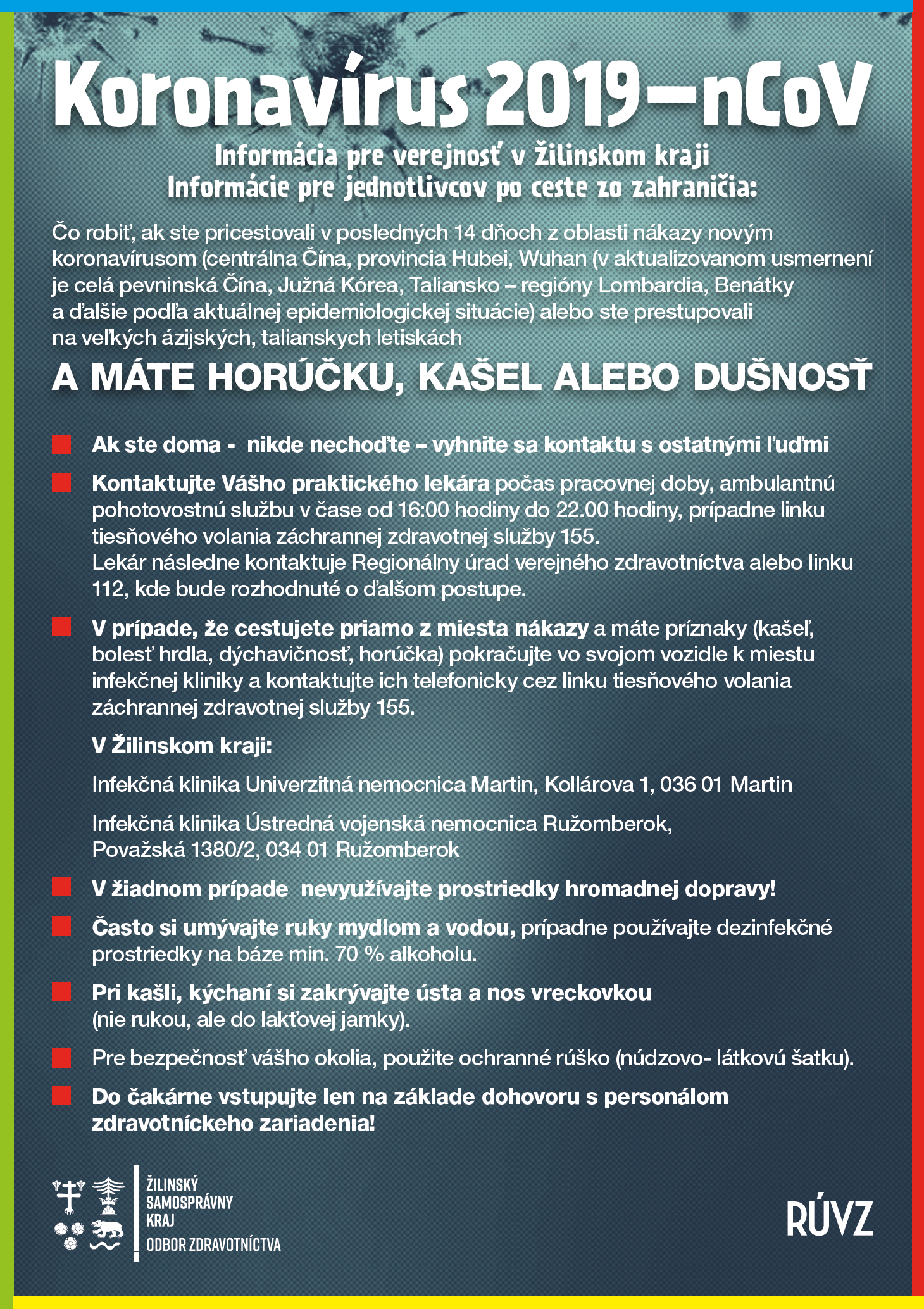 Koronavírus 2019–nCoV

Informácia pre verejnosť v Žilinskom kraji
Informácie pre jednotlivcov po ceste zo zahraničia:

Čo robiť, ak ste pricestovali v posledných 14 dňoch z oblasti nákazy novým koronavírusom (centrálna Čína, provincia Hubei, Wuhan (v aktualizovanom usmernení je celá pevninská Čína, Južná Kórea, Taliansko – regióny Lombardia, Benátky a ďalšie podľa aktuálnej epidemiologickej situácie) alebo ste prestupovali na veľkých ázijských, talianskych letiskách

A MÁTE HORÚČKU, KAŠEL ALEBO DUŠNOSŤ

Ak ste doma - nikde nechoďte – vyhnite sa kontaktu s ostatnými ľuďmi

Kontaktujte Vášho praktického lekára počas pracovnej doby, ambulantnú pohotovostnú službu v čase od 16:00 hodiny do 22.00 hodiny, prípadne linku tiesňového volania záchrannej zdravotnej služby 155.
Lekár následne kontaktuje Regionálny úrad verejného zdravotníctva alebo linku 112, kde bude rozhodnuté o ďalšom postupe.

V prípade, že cestujete priamo z miesta nákazy a máte príznaky (kašeľ, bolesť hrdla, dýchavičnosť, horúčka) pokračujte vo svojom vozidle k miestu infekčnej kliniky a kontaktujte ich telefonicky cez linku tiesňového volania záchrannej zdravotnej služby 155.

V Žilinskom kraji:

Infekčná klinika Univerzitná nemocnica Martin, Kollárova 1, 036 01 Martin

Infekčná klinika Ústredná vojenská nemocnica Ružomberok, Považská 1380/2, 034 01 Ružomberok

V žiadnom prípade nevyužívajte prostriedky hromadnej dopravy!

Často si umývajte ruky mydlom a vodou, prípadne používajte dezinfekčné prostriedky na báze min. 70 % alkoholu.

Pri kašli, kýchaní si zakrývajte ústa a nos vreckovkou (nie rukou, ale do lakťovej jamky).

Pre bezpečnosť vášho okolia, použite ochranné rúško (núdzovo- látkovú šatku).

Do čakárne vstupujte len na základe dohovoru s personálom zdravotníckeho zariadenia!

ŽILINSKÝ SAMOSPRÁVNY KRAJ
ODBOR ZDRAVOTNÍCTVA

RÚVZ